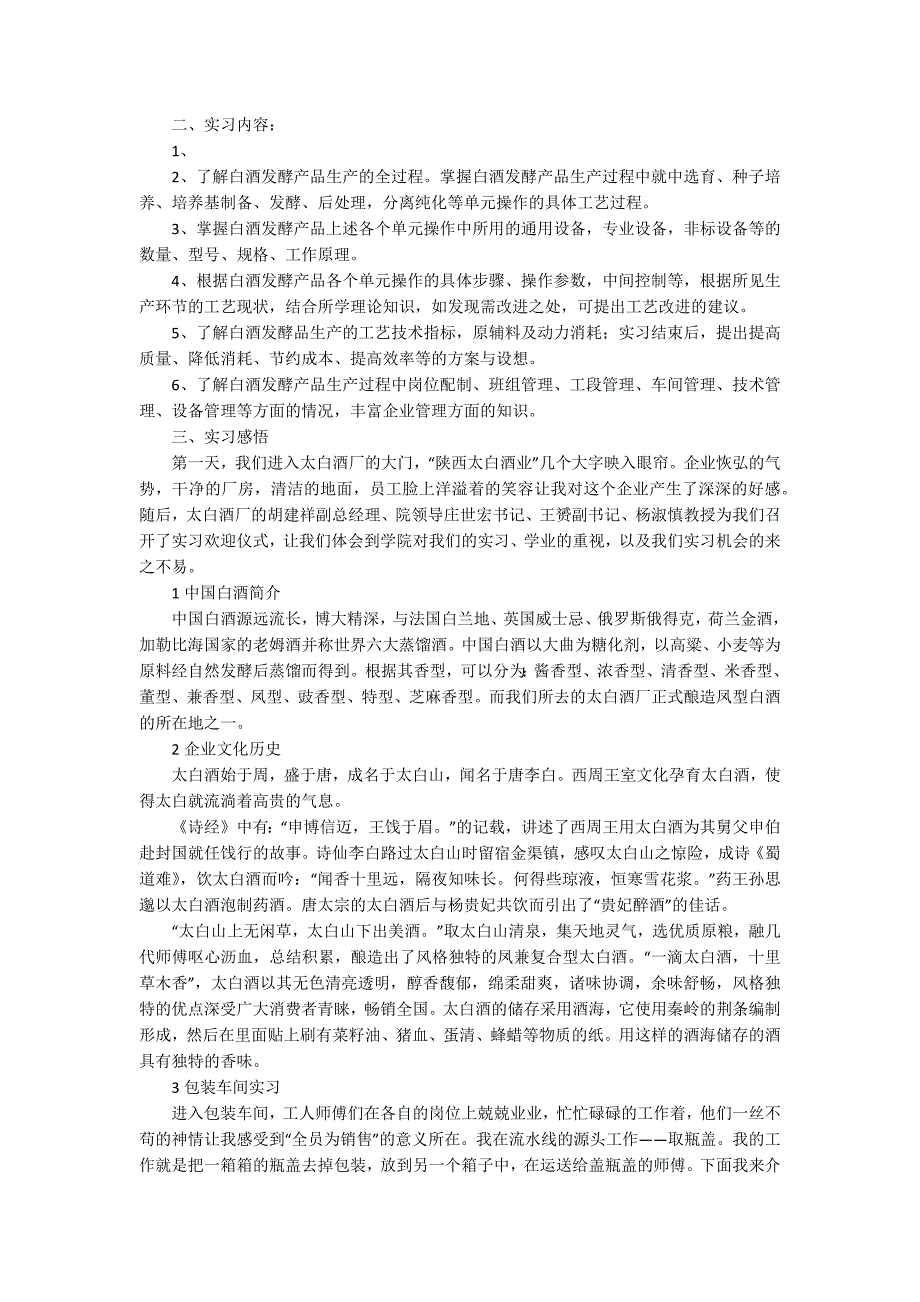 二、实习内容：

1、

2、了解白酒发酵产品生产的全过程。掌握白酒发酵产品生产过程中就中选育、种子培养、培养基制备、发酵、后处理，分离纯化等单元操作的具体工艺过程。

3、掌握白酒发酵产品上述各个单元操作中所用的通用设备，专业设备，非标设备等的数量、型号、规格、工作原理。

4、根据白酒发酵产品各个单元操作的具体步骤、操作参数，中间控制等，根据所见生产环节的工艺现状，结合所学理论知识，如发现需改进之处，可提出工艺改进的建议。

5、了解白酒发酵品生产的工艺技术指标，原辅料及动力消耗；实习结束后，提出提高质量、降低消耗、节约成本、提高效率等的方案与设想。

6、了解白酒发酵产品生产过程中岗位配制、班组管理、工段管理、车间管理、技术管理、设备管理等方面的情况，丰富企业管理方面的知识。

三、实习感悟

第一天，我们进入太白酒厂的大门，“陕西太白酒业”几个大字映入眼帘。企业恢弘的气势，干净的厂房，清洁的地面，员工脸上洋溢着的笑容让我对这个企业产生了深深的好感。随后，太白酒厂的胡建祥副总经理、院领导庄世宏书记、王赟副书记、杨淑慎教授为我们召开了实习欢迎仪式，让我们体会到学院对我们的实习、学业的重视，以及我们实习机会的来之不易。

1 中国白酒简介

中国白酒源远流长，博大精深，与法国白兰地、英国威士忌、俄罗斯俄得克，荷兰金酒，加勒比海国家的老姆酒并称世界六大蒸馏酒。中国白酒以大曲为糖化剂，以高粱、小麦等为原料经自然发酵后蒸馏而得到。根据其香型，可以分为：酱香型、浓香型、清香型、米香型、董型、兼香型、凤型、豉香型、特型、芝麻香型。而我们所去的太白酒厂正式酿造凤型白酒的所在地之一。

2 企业文化历史

太白酒始于周，盛于唐，成名于太白山，闻名于唐李白。西周王室文化孕育太白酒，使得太白就流淌着高贵的气息。

《诗经》中有：“申博信迈，王饯于眉。”的记载，讲述了西周王用太白酒为其舅父申伯赴封国就任饯行的故事。诗仙李白路过太白山时留宿金渠镇，感叹太白山之惊险，成诗《蜀道难》，饮太白酒而吟：“闻香十里远，隔夜知味长。何得些琼液，恒寒雪花浆。”药王孙思邈以太白酒泡制药酒。唐太宗的太白酒后与杨贵妃共饮而引出了“贵妃醉酒”的佳话。

“太白山上无闲草，太白山下出美酒。”取太白山清泉，集天地灵气，选优质原粮，融几代师傅呕心沥血，总结积累，酿造出了风格独特的凤兼复合型太白酒。“一滴太白酒，十里草木香”，太白酒以其无色清亮透明，醇香馥郁，绵柔甜爽，诸味协调，余味舒畅，风格独特的优点深受广大消费者青睐，畅销全国。太白酒的储存采用酒海，它使用秦岭的荆条编制形成，然后在里面贴上刷有菜籽油、猪血、蛋清、蜂蜡等物质的纸。用这样的酒海储存的酒具有独特的香味。

3 包装车间实习

进入包装车间，工人师傅们在各自的岗位上兢兢业业，忙忙碌碌的工作着，他们一丝不苟的神情让我感受到“全员为销售”的意义所在。我在流水线的源头工作——取瓶盖。我的工作就是把一箱箱的瓶盖去掉包装，放到另一个箱子中，在运送给盖瓶盖的师傅。下面我来介